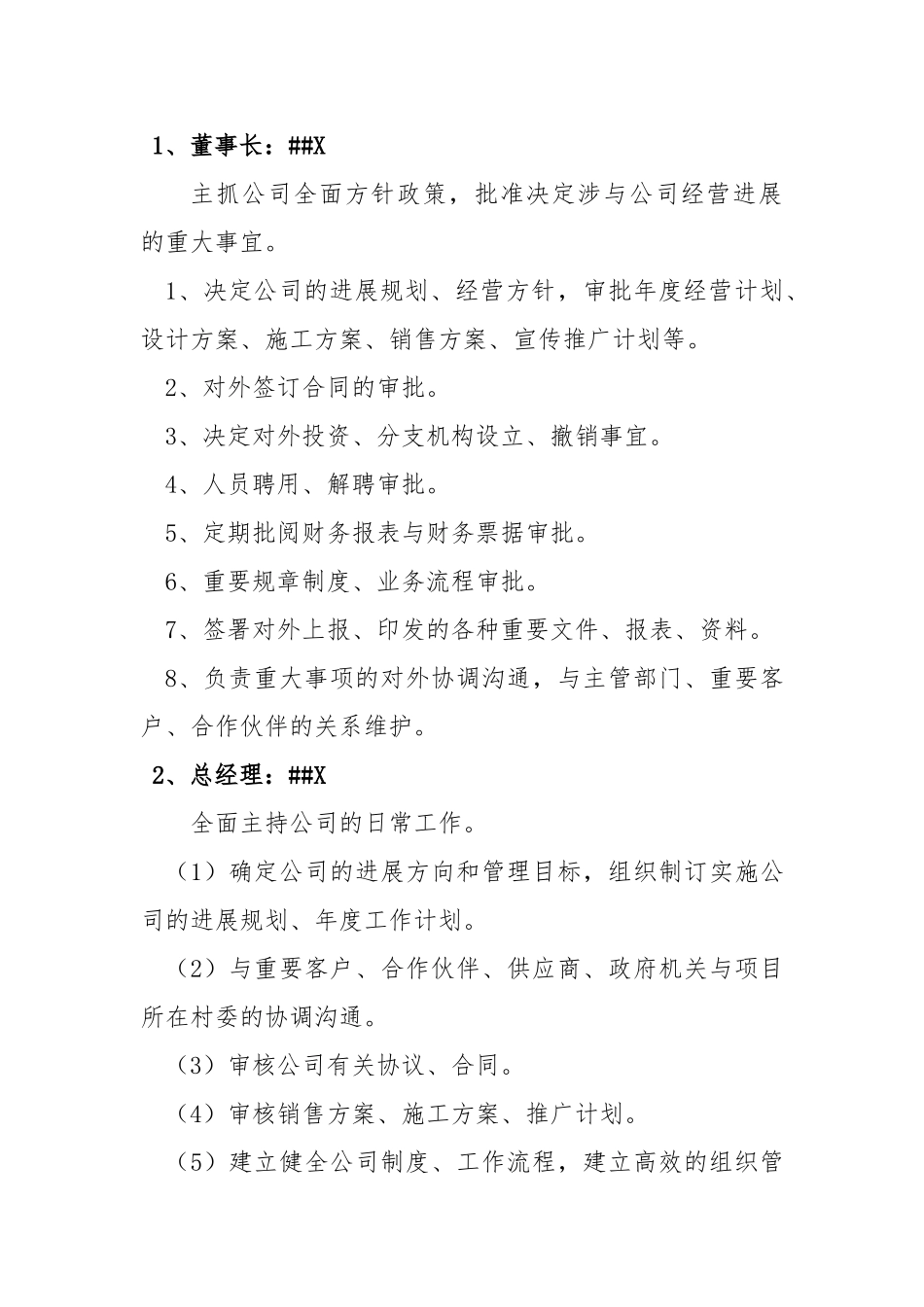 1、董事长：##X

主抓公司全面方针政策，批准决定涉与公司经营进展的重大事宜。

1、决定公司的进展规划、经营方针，审批年度经营计划、设计方案、施工方案、销售方案、宣传推广计划等。

2、对外签订合同的审批。

3、决定对外投资、分支机构设立、撤销事宜。

4、人员聘用、解聘审批。

5、定期批阅财务报表与财务票据审批。

6、重要规章制度、业务流程审批。

7、签署对外上报、印发的各种重要文件、报表、资料。

8、负责重大事项的对外协调沟通，与主管部门、重要客户、合作伙伴的关系维护。

2、总经理：##X

全面主持公司的日常工作。

（1）确定公司的进展方向和管理目标，组织制订实施公司的进展规划、年度工作计划。

（2）与重要客户、合作伙伴、供应商、政府机关与项目所在村委的协调沟通。

（3）审核公司有关协议、合同。

（4）审核销售方案、施工方案、推广计划。

（5）建立健全公司制度、工作流程，建立高效的组织管